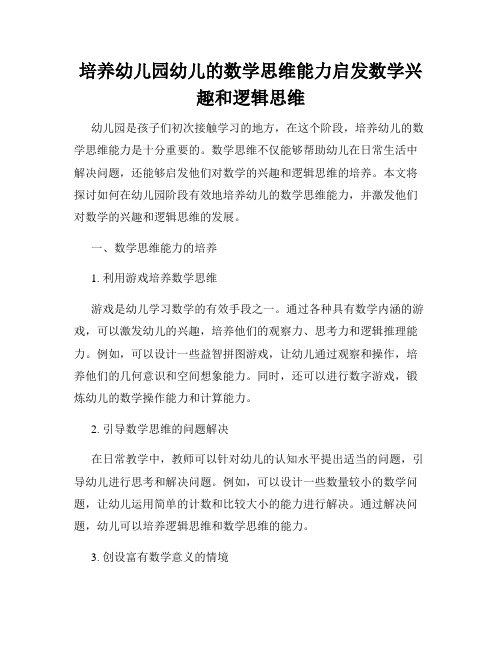 培养幼儿园幼儿的数学思维能力启发数学兴趣和逻辑思维

幼儿园是孩子们初次接触学习的地方，在这个阶段，培养幼儿的数学思维能力是十分重要的。数学思维不仅能够帮助幼儿在日常生活中解决问题，还能够启发他们对数学的兴趣和逻辑思维的培养。本文将探讨如何在幼儿园阶段有效地培养幼儿的数学思维能力，并激发他们对数学的兴趣和逻辑思维的发展。

一、数学思维能力的培养

1. 利用游戏培养数学思维

游戏是幼儿学习数学的有效手段之一。通过各种具有数学内涵的游戏，可以激发幼儿的兴趣，培养他们的观察力、思考力和逻辑推理能力。例如，可以设计一些益智拼图游戏，让幼儿通过观察和操作，培养他们的几何意识和空间想象能力。同时，还可以进行数字游戏，锻炼幼儿的数学操作能力和计算能力。

2. 引导数学思维的问题解决

在日常教学中，教师可以针对幼儿的认知水平提出适当的问题，引导幼儿进行思考和解决问题。例如，可以设计一些数量较小的数学问题，让幼儿运用简单的计数和比较大小的能力进行解决。通过解决问题，幼儿可以培养逻辑思维和数学思维的能力。

3. 创设富有数学意义的情境